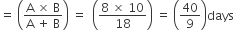 $= \left(\frac{A \times B}{A + B}\right) = \left(\frac{8 \times 10}{18}\right) = \left(\frac{40}{9}\right)$days